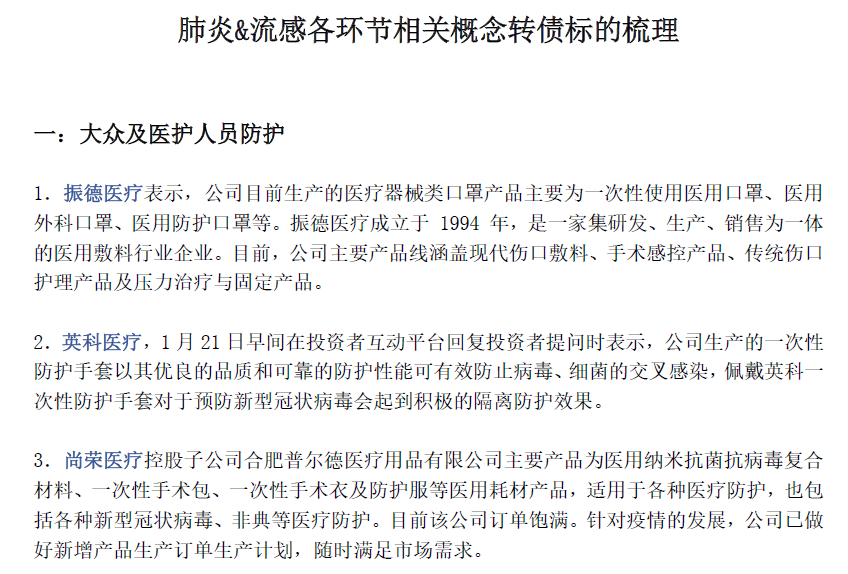 肺炎&流感各环节相关概念转债标的梳理

一：大众及医护人员防护

1. 振德医疗表示，公司目前生产的医疗器械类口罩产品主要为一次性使用医用口罩、医用外科口罩、医用防护口罩等。振德医疗成立于 1994 年，是一家集研发、生产、销售为一体的医用敷料行业企业。目前，公司主要产品线涵盖现代伤口敷料、手术感控产品、传统伤口护理产品及压力治疗与固定产品。

2. 英科医疗，1 月 21 日早间在投资者互动平台回复投资者提问时表示，公司生产的一次性防护手套以其优良的品质和可靠的防护性能可有效防止病毒、细菌的交叉感染，佩戴英科一次性防护手套对于预防新型冠状病毒会起到积极的隔离防护效果。

3. 尚荣医疗控股子公司合肥普尔德医疗用品有限公司主要产品为医用纳米抗菌抗病毒复合材料、一次性手术包、一次性手术衣及防护服等医用耗材产品，适用于各种医疗防护，也包括各种新型冠状病毒、非典等医疗防护。目前该公司订单饱满。针对疫情的发展，公司已做好新增产品生产订单生产计划，随时满足市场需求。